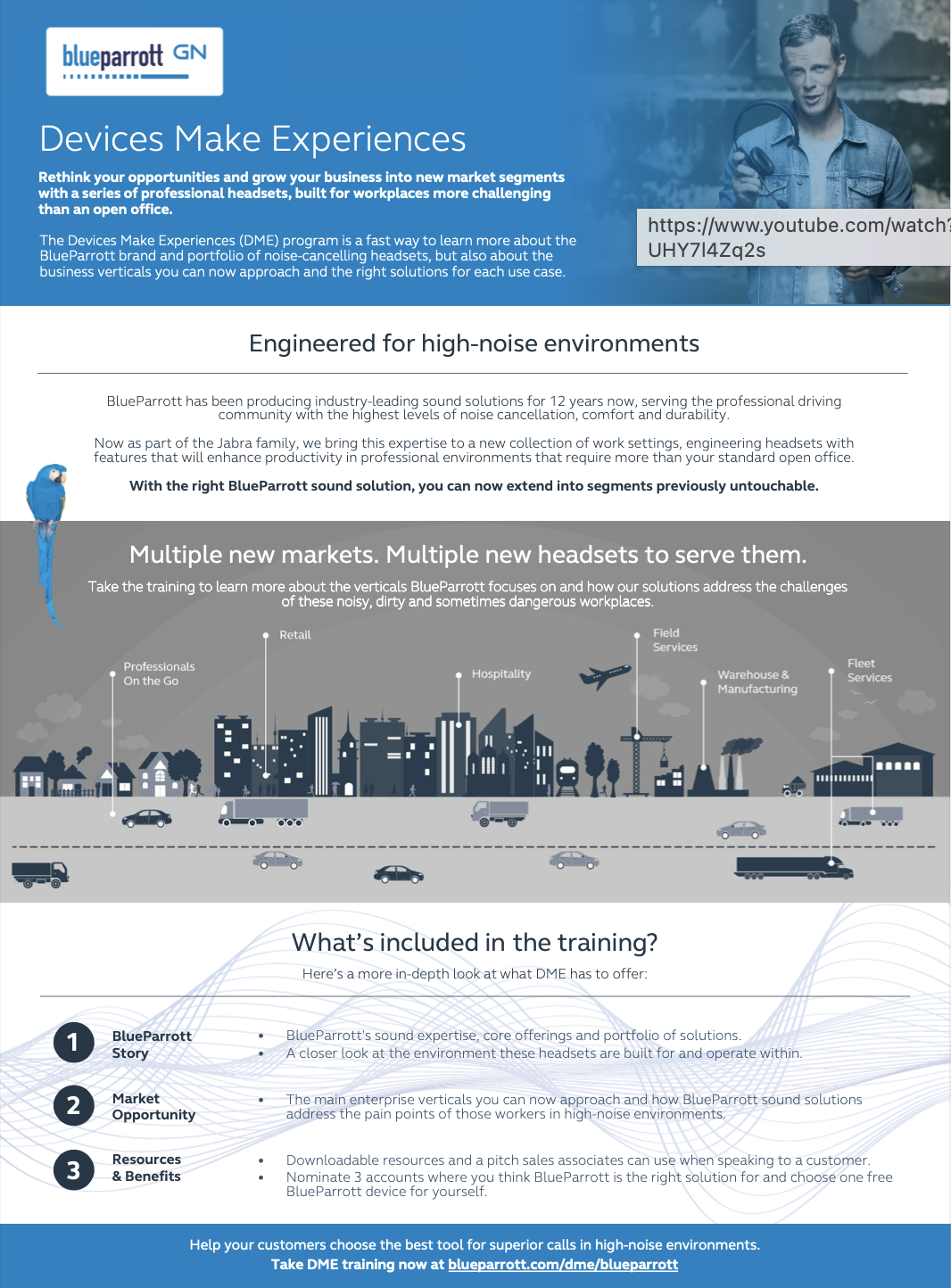 blueparrott GN

Devices Make Experiences

Rethink your opportunities and grow your business into new market segments with a series of professional headsets, built for workplaces more challenging than an open office.

The Devices Make Experiences (DME) program is a fast way to learn more about the BlueParrott brand and portfolio of noise-cancelling headsets, but also about the business verticals you can now approach and the right solutions for each use case.

https://www.youtube.com/watch? UHY7I4Zq2s

Engineered for high-noise environments

BlueParrott has been producing industry-leading sound solutions for 12 years now, serving the professional driving community with the highest levels of noise cancellation, comfort and durability.

Now as part of the Jabra family, we bring this expertise to a new collection of work settings, engineering headsets with features that will enhance productivity in professional environments that require more than your standard open office.

With the right BlueParrott sound solution, you can now extend into segments previously untouchable.

Multiple new markets. Multiple new headsets to serve them.

Take the training to learn more about the verticals BlueParrott focuses on and how our solutions address the challenges of these noisy, dirty and sometimes dangerous workplaces.

Professionals On the Go

Retail

Hospitality

Field Services

Warehouse & Manufacturing

Fleet Services

What's included in the training?

Here's a more in-depth look at what DME has to offer:

1 BlueParrott Story
• BlueParrott's sound expertise, core offerings and portfolio of solutions.
• A closer look at the environment these headsets are built for and operate within.

2 Market Opportunity
• The main enterprise verticals you can now approach and how BlueParrott sound solutions address the pain points of those workers in high-noise environments.

3 Resources & Benefits
• Downloadable resources and a pitch sales associates can use when speaking to a customer.
• Nominate 3 accounts where you think BlueParrott is the right solution for and choose one free BlueParrott device for yourself.

Help your customers choose the best tool for superior calls in high-noise environments.
Take DME training now at blueparrott.com/dme/blueparrott